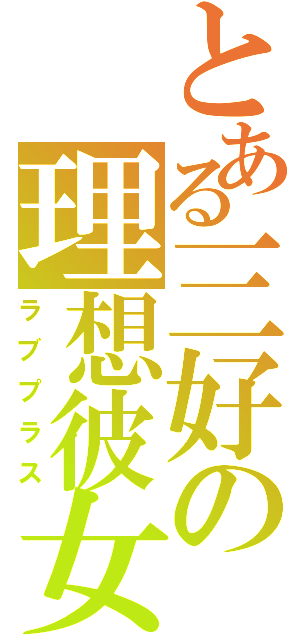 とある三好の
理想彼女
ラブプラス